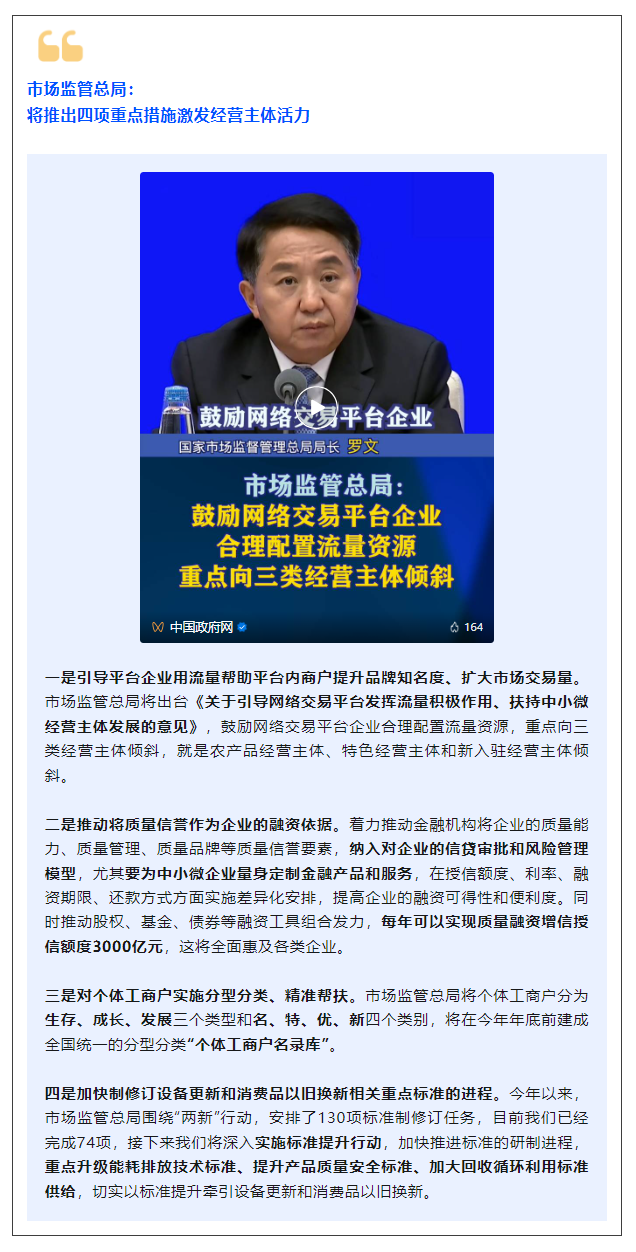 市场监管总局：
将推出四项重点措施激发经营主体活力

鼓励网络交易平台企业

国家市场监督管理总局局长 罗文

市场监管总局：
鼓励网络交易平台企业
合理配置流量资源
重点向三类经营主体倾斜

中国政府网

164

一是引导平台企业用流量帮助平台内商户提升品牌知名度、扩大市场交易量。市场监管总局将出台《关于引导网络交易平台发挥流量积极作用、扶持中小微经营主体发展的意见》，鼓励网络交易平台企业合理配置流量资源，重点向三类经营主体倾斜，就是农产品经营主体、特色经营主体和新入驻经营主体倾斜。

二是推动将质量信誉作为企业的融资依据。着力推动金融机构将企业的质量能力、质量管理、质量品牌等质量信誉要素，纳入对企业的信贷审批和风险管理模型，尤其要为中小微企业量身定制金融产品和服务，在授信额度、利率、融资期限、还款方式方面实施差异化安排，提高企业的融资可得性和便利度。同时推动股权、基金、债券等融资工具组合发力，每年可以实现质量融资增信授信额度3000亿元，这将全面惠及各类企业。

三是对个体工商户实施分型分类、精准帮扶。市场监管总局将个体工商户分为生存、成长、发展三个类型和名、特、优、新四个类别，将在今年年底前建成全国统一的分型分类“个体工商户名录库”。

四是加快制修订设备更新和消费品以旧换新相关重点标准的进程。今年以来，市场监管总局围绕“两新”行动，安排了130项标准制修订任务，目前我们已经完成74项，接下来我们将深入实施标准提升行动，加快推进标准的研制进程，重点升级能耗排放技术标准、提升产品质量安全标准、加大回收循环利用标准供给，切实以标准提升牵引设备更新和消费品以旧换新。